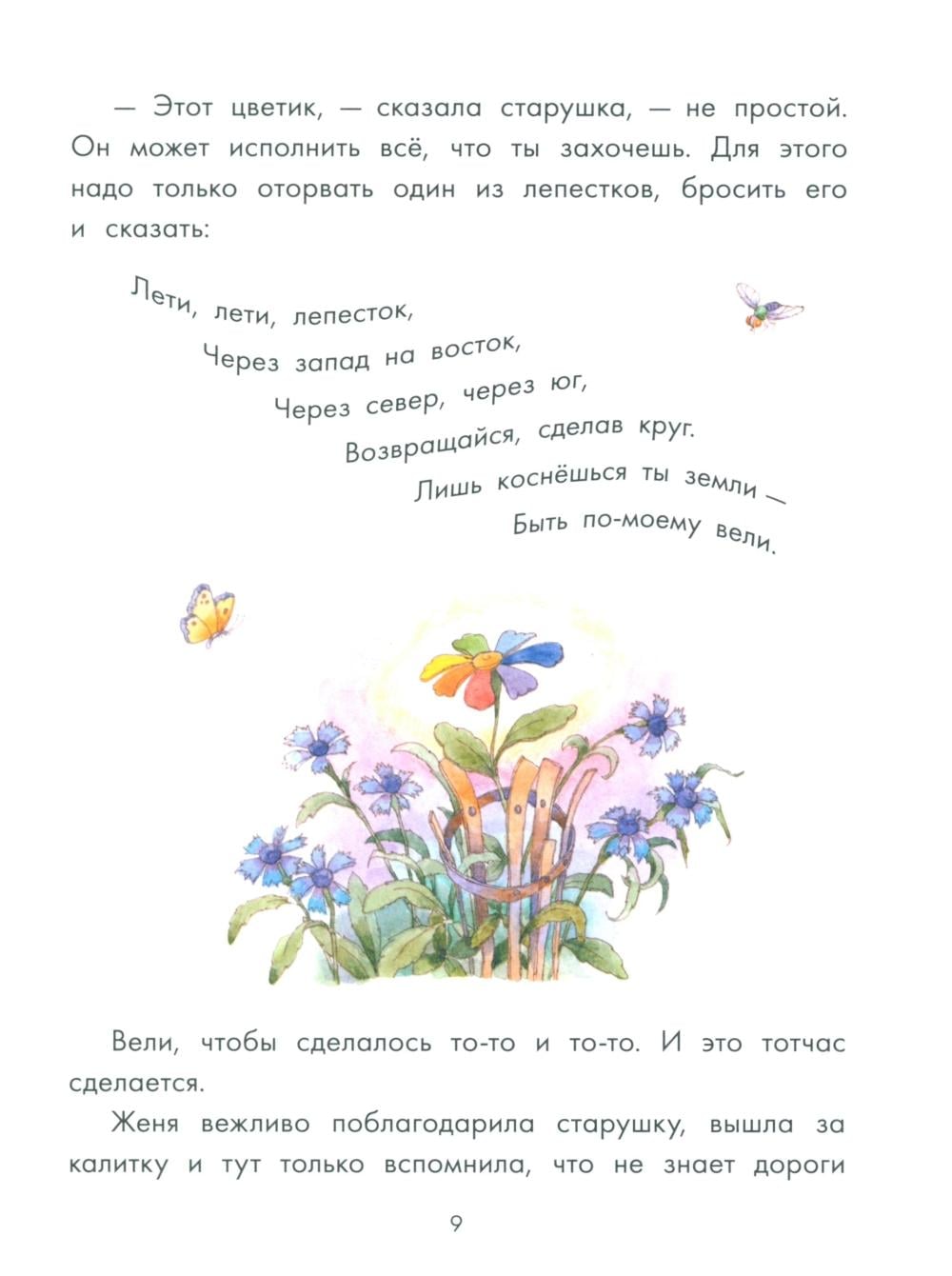 — Этот цветик, — сказала старушка, — не простой. Он может исполнить всё, что ты захочешь. Для этого надо только оторвать один из лепестков, бросить его и сказать:

Лети, лети, лепесток,
Через запад на восток,
Через север, через юг,
Возвращайся, сделав круг.
Лишь коснёшься ты земли —
Быть по-моему вели.

Вели, чтобы сделалось то-то и то-то. И это тотчас сделается.

Женя вежливо поблагодарила старушку, вышла за калитку и тут только вспомнила, что не знает дороги

9